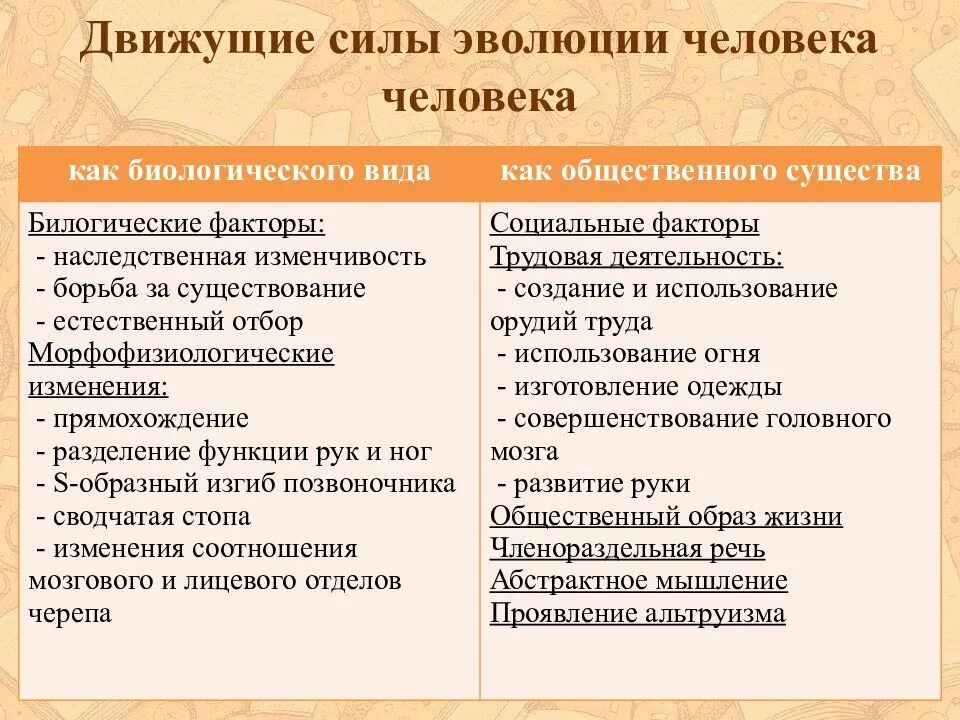 Движущие силы эволюции человека человека

| как биологического вида | как общественного существа |
|---|---|
| Билогические факторы:<br>- наследственная изменчивость<br>- борьба за существование<br>- естественный отбор<br>Морфофизиологические изменения:<br>- прямохождение<br>- разделение функции рук и ног<br>- S-образный изгиб позвоночника<br>- сводчатая стопа<br>- изменения соотношения мозгового и лицевого отделов черепа | Социальные факторы<br>Трудовая деятельность:<br>- создание и использование орудий труда<br>- использование огня<br>- изготовление одежды<br>- совершенствование головного мозга<br>- развитие руки<br>Общественный образ жизни<br>Членораздельная речь<br>Абстрактное мышление<br>Проявление альтруизма |